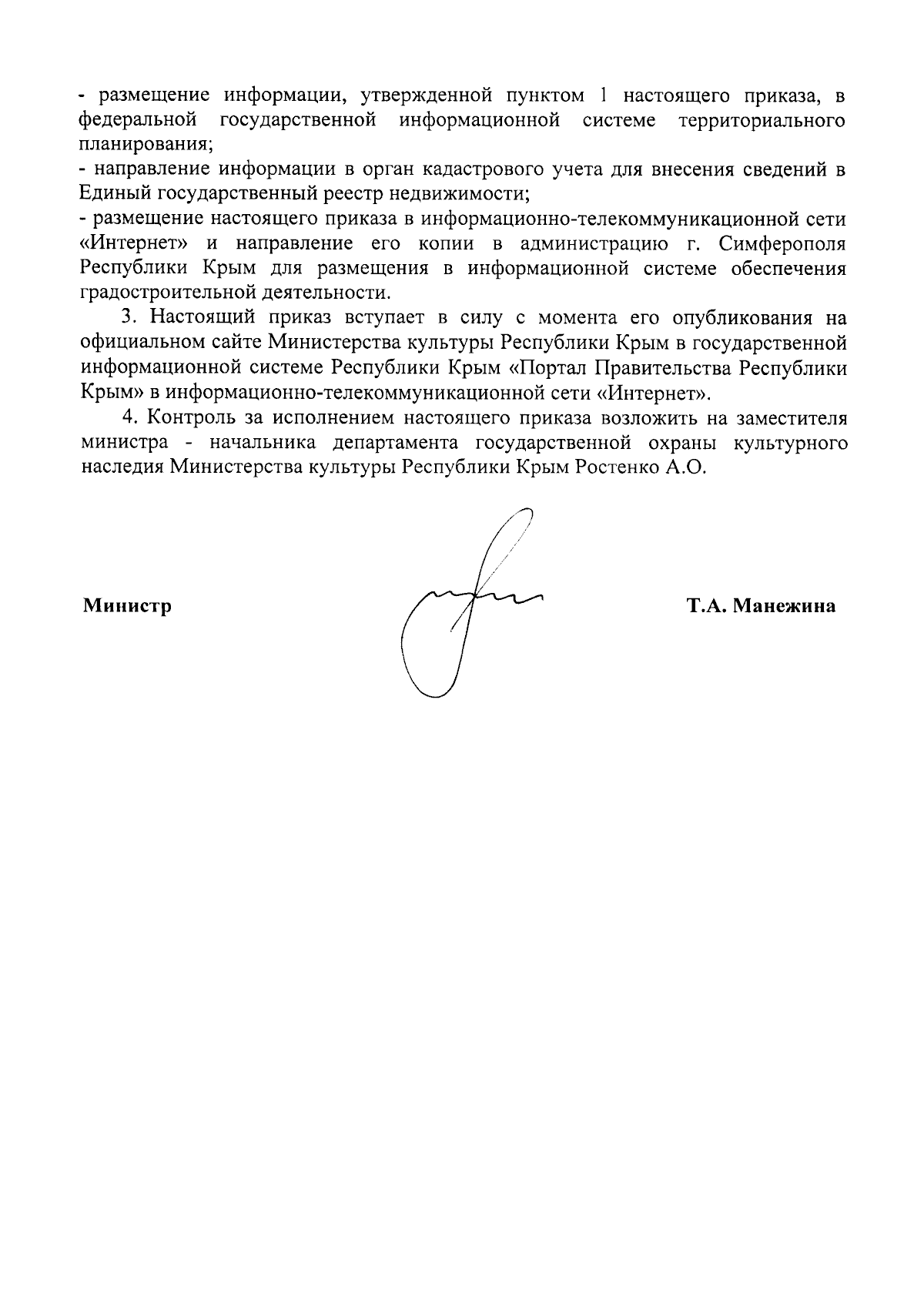 - размещение информации, утвержденной пунктом 1 настоящего приказа, в федеральной государственной информационной системе территориального планирования;
- направление информации в орган кадастрового учета для внесения сведений в Единый государственный реестр недвижимости;
- размещение настоящего приказа в информационно-телекоммуникационной сети «Интернет» и направление его копии в администрацию г. Симферополя Республики Крым для размещения в информационной системе обеспечения градостроительной деятельности.

3. Настоящий приказ вступает в силу с момента его опубликования на официальном сайте Министерства культуры Республики Крым в государственной информационной системе Республики Крым «Портал Правительства Республики Крым» в информационно-телекоммуникационной сети «Интернет».

4. Контроль за исполнением настоящего приказа возложить на заместителя министра - начальника департамента государственной охраны культурного наследия Министерства культуры Республики Крым Ростенко А.О.

Министр

Т.А. Манежина